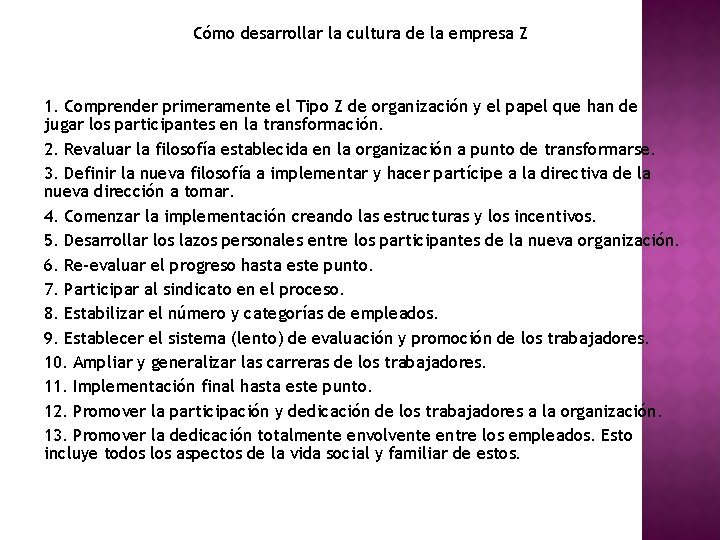 Cómo desarrollar la cultura de la empresa Z

1. Comprender primeramente el Tipo Z de organización y el papel que han de jugar los participantes en la transformación.

2. Revaluar la filosofía establecida en la organización a punto de transformarse.

3. Definir la nueva filosofía a implementar y hacer partícipe a la directiva de la nueva dirección a tomar.

4. Comenzar la implementación creando las estructuras y los incentivos.

5. Desarrollar los lazos personales entre los participantes de la nueva organización.

6. Re-evaluar el progreso hasta este punto.

7. Participar al sindicato en el proceso.

8. Estabilizar el número y categorías de empleados.

9. Establecer el sistema (lento) de evaluación y promoción de los trabajadores.

10. Ampliar y generalizar las carreras de los trabajadores.

11. Implementación final hasta este punto.

12. Promover la participación y dedicación de los trabajadores a la organización.

13. Promover la dedicación totalmente envolvente entre los empleados. Esto incluye todos los aspectos de la vida social y familiar de estos.